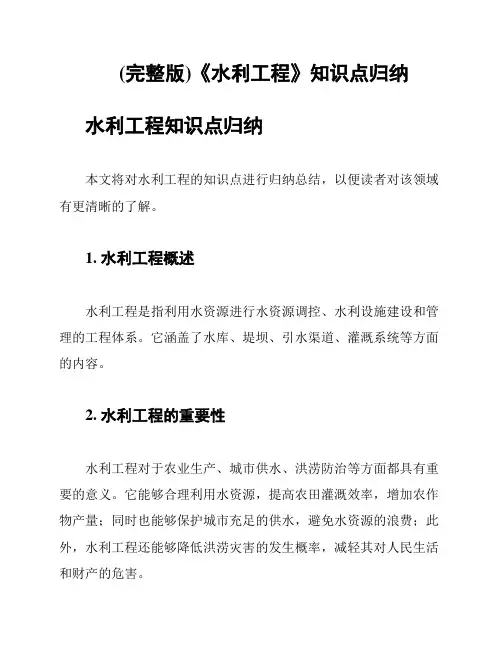 (完整版)《水利工程》知识点归纳

水利工程知识点归纳

本文将对水利工程的知识点进行归纳总结，以便读者对该领域有更清晰的了解。

1. 水利工程概述

水利工程是指利用水资源进行水资源调控、水利设施建设和管理的工程体系。它涵盖了水库、堤坝、引水渠道、灌溉系统等方面的内容。

2. 水利工程的重要性

水利工程对于农业生产、城市供水、洪涝防治等方面都具有重要的意义。它能够合理利用水资源，提高农田灌溉效率，增加农作物产量；同时也能够保护城市充足的供水，避免水资源的浪费；此外，水利工程还能够降低洪涝灾害的发生概率，减轻其对人民生活和财产的危害。